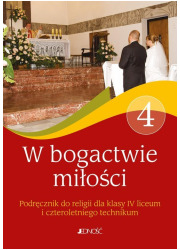 4

W bogactwie miłości

Podręcznik do religii dla klasy IV liceum i czteroletniego technikum

JEDNOŚĆ